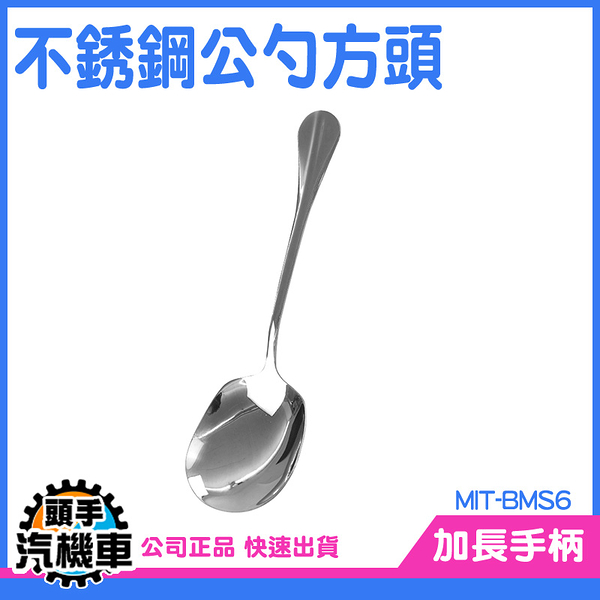 不銹鋼公勺方頭

MIT-BMS6

頭手
汽機車

公司正品 快速出貨

加長手柄